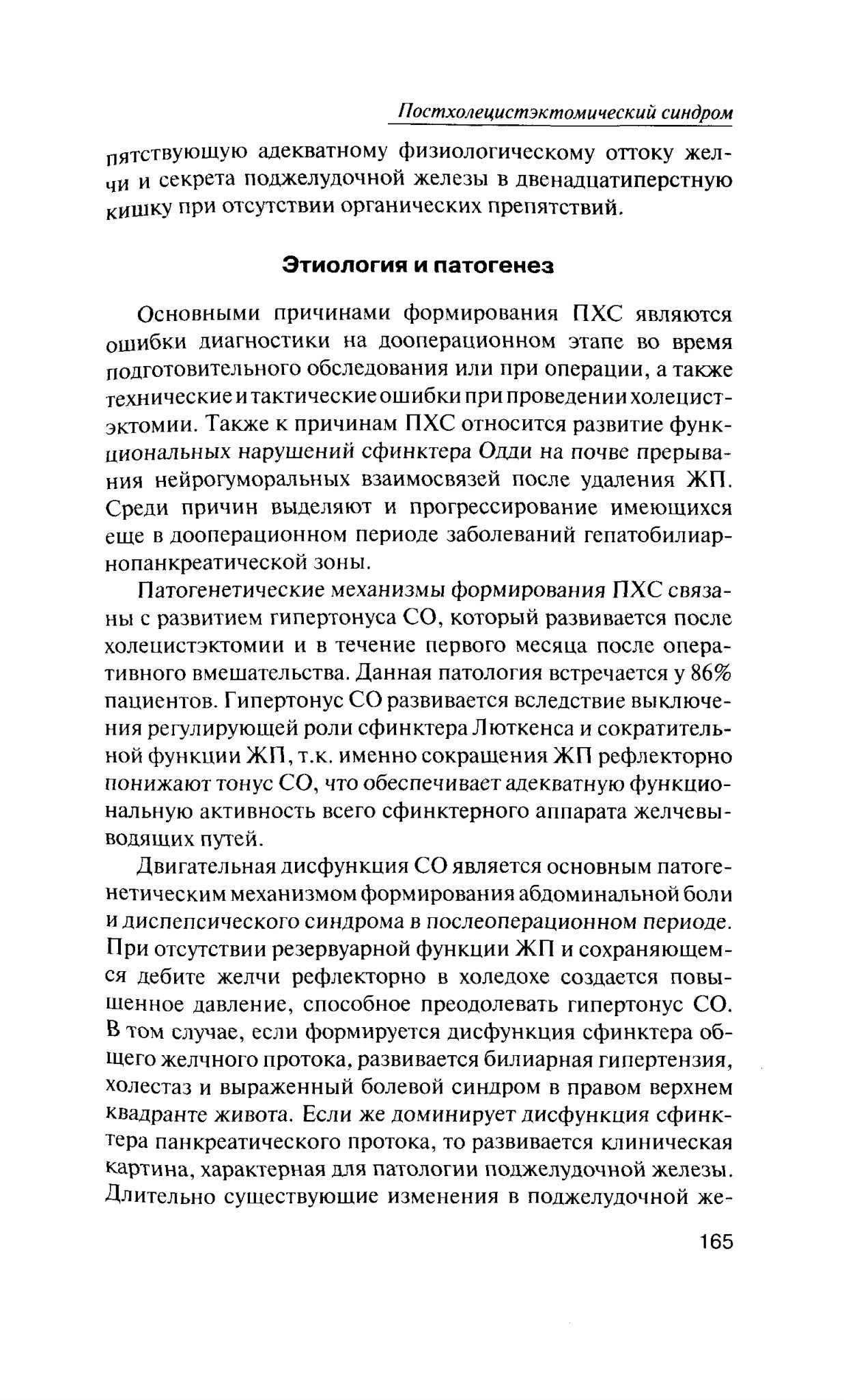 Постхолецистэктомический синдром

пятствующую адекватному физиологическому оттоку желчи и секрета поджелудочной железы в двенадцатиперстную кишку при отсутствии органических препятствий.

Этиология и патогенез

Основными причинами формирования ПХС являются ошибки диагностики на дооперационном этапе во время подготовительного обследования или при операции, а также технические и тактические ошибки при проведении холецистэктомии. Также к причинам ПХС относится развитие функциональных нарушений сфинктера Одди на почве прерывания нейрогуморальных взаимосвязей после удаления ЖП. Среди причин выделяют и прогрессирование имеющихся еще в дооперационном периоде заболеваний гепатобилиарнопанкреатической зоны.

Патогенетические механизмы формирования ПХС связаны с развитием гипертонуса СО, который развивается после холецистэктомии и в течение первого месяца после оперативного вмешательства. Данная патология встречается у 86% пациентов. Гипертонус СО развивается вследствие выключения регулирующей роли сфинктера Люткенса и сократительной функции ЖП, т.к. именно сокращения ЖП рефлекторно понижают тонус СО, что обеспечивает адекватную функциональную активность всего сфинктерного аппарата желчевыводящих путей.

Двигательная дисфункция СО является основным патогенетическим механизмом формирования абдоминальной боли и диспепсического синдрома в послеоперационном периоде. При отсутствии резервуарной функции ЖП и сохраняющемся дебите желчи рефлекторно в холедохе создается повышенное давление, способное преодолевать гипертонус СО. В том случае, если формируется дисфункция сфинктера общего желчного протока, развивается билиарная гипертензия, холестаз и выраженный болевой синдром в правом верхнем квадранте живота. Если же доминирует дисфункция сфинктера панкреатического протока, то развивается клиническая картина, характерная для патологии поджелудочной железы. Длительно существующие изменения в поджелудочной же-

165